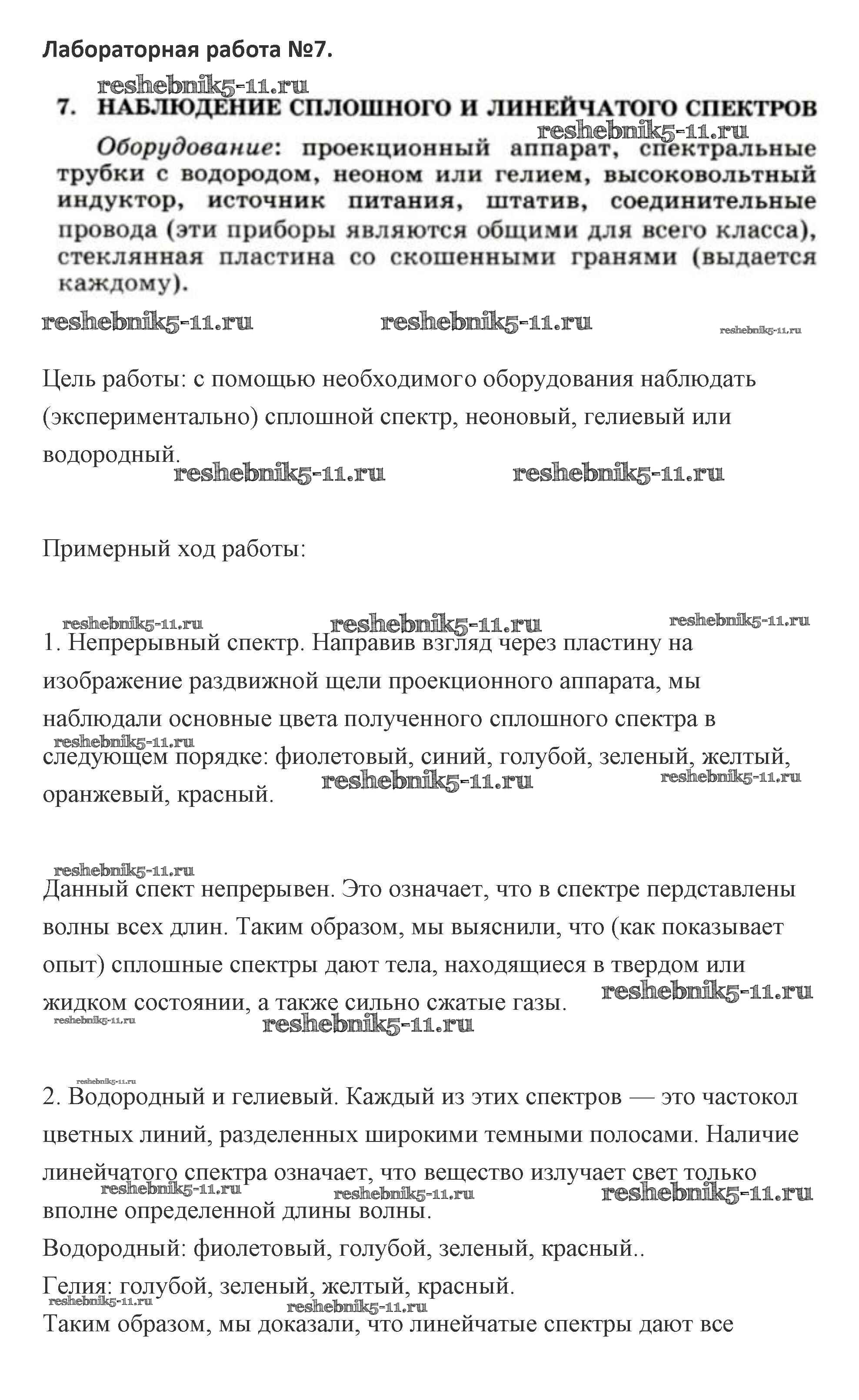 Лабораторная работа №7.

reshebnik5-11.ru

7. НАБЛЮДЕНИЕ СПЛОШНОГО И ЛИНЕЙЧАТОГО СПЕКТРОВ

reshebnik5-11.ru

Оборудование: проекционный аппарат, спектральные трубки с водородом, неоном или гелием, высоковольтный индуктор, источник питания, штатив, соединительные провода (эти приборы являются общими для всего класса), стеклянная пластина со скошенными гранями (выдается каждому).

reshebnik5-11.ru reshebnik5-11.ru reshebnik5-11.ru

Цель работы: с помощью необходимого оборудования наблюдать (экспериментально) сплошной спектр, неоновый, гелиевый или водородный.

reshebnik5-11.ru reshebnik5-11.ru

Примерный ход работы:

reshebnik5-11.ru reshebnik5-11.ru reshebnik5-11.ru

1. Непрерывный спектр. Направив взгляд через пластину на изображение раздвижной щели проекционного аппарата, мы наблюдали основные цвета полученного сплошного спектра в следующем порядке: фиолетовый, синий, голубой, зеленый, желтый, оранжевый, красный.

reshebnik5-11.ru reshebnik5-11.ru reshebnik5-11.ru

reshebnik5-11.ru

Данный спект непрерывен. Это означает, что в спектре пердставлены волны всех длин. Таким образом, мы выяснили, что (как показывает опыт) сплошные спектры дают тела, находящиеся в твердом или жидком состоянии, а также сильно сжатые газы.

reshebnik5-11.ru reshebnik5-11.ru reshebnik5-11.ru

reshebnik5-11.ru

2. Водородный и гелиевый. Каждый из этих спектров — это частокол цветных линий, разделенных широкими темными полосами. Наличие линейчатого спектра означает, что вещество излучает свет только вполне определенной длины волны.

reshebnik5-11.ru reshebnik5-11.ru reshebnik5-11.ru

Водородный: фиолетовый, голубой, зеленый, красный..

Гелия: голубой, зеленый, желтый, красный.

reshebnik5-11.ru reshebnik5-11.ru

Таким образом, мы доказали, что линейчатые спектры дают все